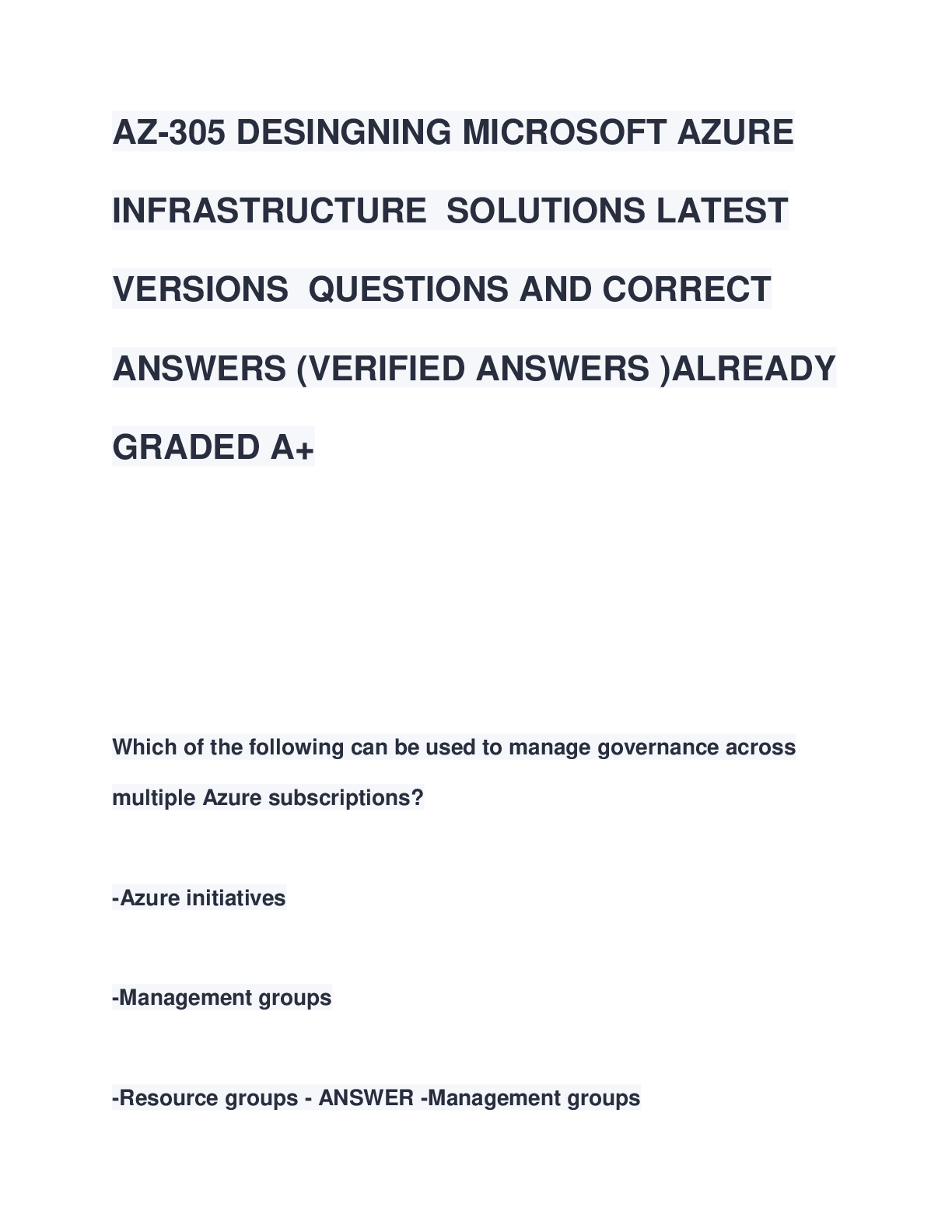 AZ-305 DESINGNING MICROSOFT AZURE INFRASTRUCTURE SOLUTIONS LATEST VERSIONS QUESTIONS AND CORRECT ANSWERS (VERIFIED ANSWERS )ALREADY GRADED A+

Which of the following can be used to manage governance across multiple Azure subscriptions?

-Azure initiatives

-Management groups

-Resource groups - ANSWER -Management groups